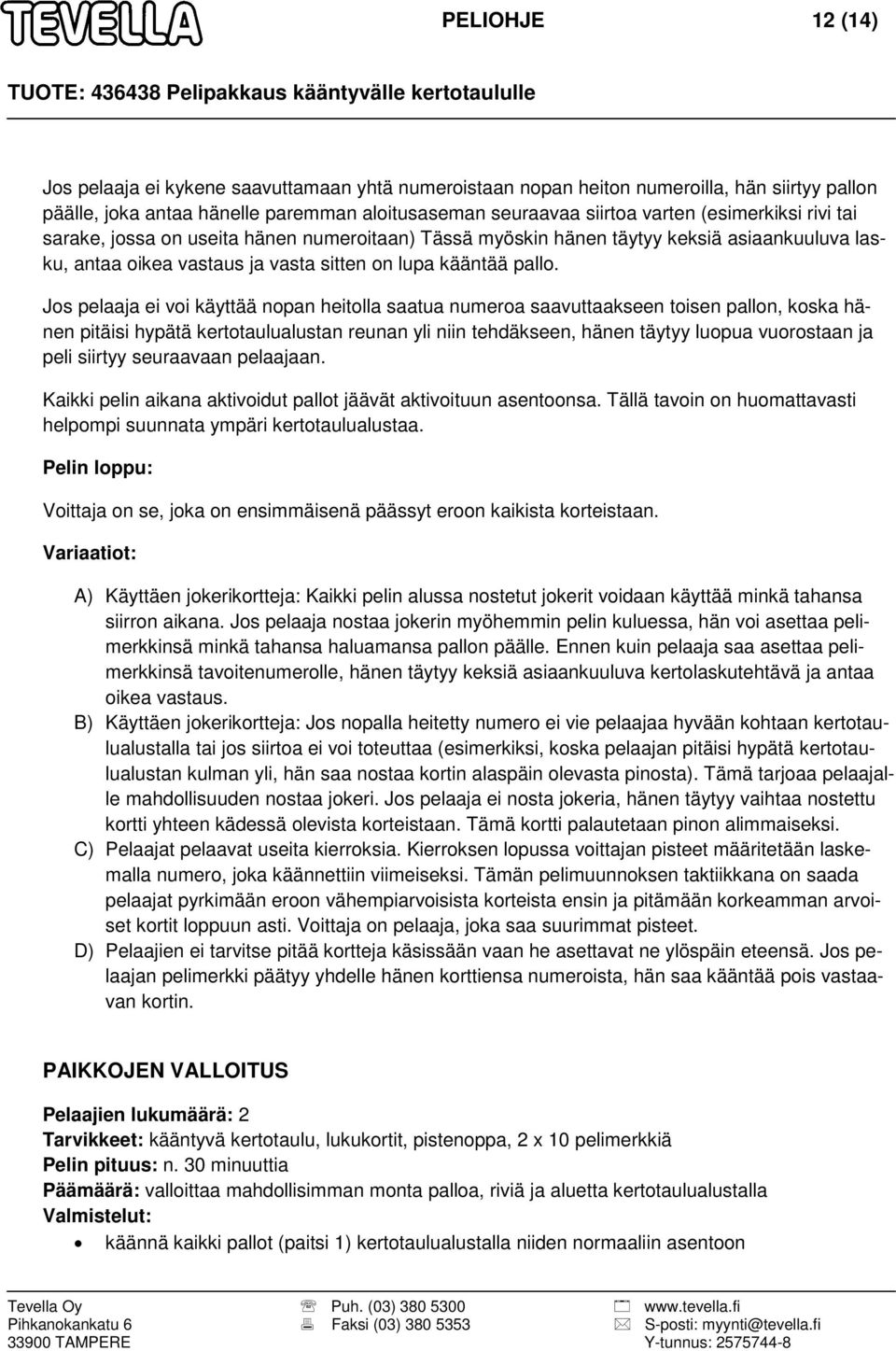 TEVELLA

PELIOHJE 12 (14)

TUOTE: 436438 Pelipakkaus kääntyvälle kertotaululle

Jos pelaaja ei kykene saavuttamaan yhtä numeroistaan nopan heiton numeroilla, hän siirtyy pallon päälle, joka antaa hänelle paremman aloitusaseman seuraavaa siirtoa varten (esimerkiksi rivi tai sarake, jossa on useita hänen numeroitaan) Tässä myöskin hänen täytyy keksiä asiaankuuluva lasku, antaa oikea vastaus ja vasta sitten on lupa kääntää pallo.

Jos pelaaja ei voi käyttää nopan heitolla saatua numeroa saavuttaakseen toisen pallon, koska hänen pitäisi hypätä kertotaulualustan reunan yli niin tehdäkseen, hänen täytyy luopua vuorostaan ja peli siirtyy seuraavaan pelaajaan.

Kaikki pelin aikana aktivoidut pallot jäävät aktivoituun asentoonsa. Tällä tavoin on huomattavasti helpompi suunnata ympäri kertotaulualustaa.

Pelin loppu:

Voittaja on se, joka on ensimmäisenä päässyt eroon kaikista korteistaan.

Variaatiot:

A) Käyttäen jokerikortteja: Kaikki pelin alussa nostetut jokerit voidaan käyttää minkä tahansa siirron aikana. Jos pelaaja nostaa jokerin myöhemmin pelin kuluessa, hän voi asettaa pelimerkkinsä minkä tahansa haluamansa pallon päälle. Ennen kuin pelaaja saa asettaa pelimerkkinsä tavoitenumerolle, hänen täytyy keksiä asiaankuuluva kertolaskutehtävä ja antaa oikea vastaus.
B) Käyttäen jokerikortteja: Jos nopalla heitetty numero ei vie pelaajaa hyvään kohtaan kertotaulualustalla tai jos siirtoa ei voi toteuttaa (esimerkiksi, koska pelaajan pitäisi hypätä kertotaulualustan kulman yli, hän saa nostaa kortin alaspäin olevasta pinosta). Tämä tarjoaa pelaajalle mahdollisuuden nostaa jokeri. Jos pelaaja ei nosta jokeria, hänen täytyy vaihtaa nostettu kortti yhteen kädessä olevista korteistaan. Tämä kortti palautetaan pinon alimmaiseksi.
C) Pelaajat pelaavat useita kierroksia. Kierroksen lopussa voittajan pisteet määritetään laskemalla numero, joka käännettiin viimeiseksi. Tämän pelimuunnoksen taktiikkana on saada pelaajat pyrkimään eroon vähempiarvoisista korteista ensin ja pitämään korkeamman arvoiset kortit loppuun asti. Voittaja on pelaaja, joka saa suurimmat pisteet.
D) Pelaajien ei tarvitse pitää kortteja käsissään vaan he asettavat ne ylöspäin eteensä. Jos pelaajan pelimerkki päätyy yhdelle hänen korttiensa numeroista, hän saa kääntää pois vastaavan kortin.

PAIKKOJEN VALLOITUS

Pelaajien lukumäärä: 2
Tarvikkeet: kääntyvä kertotaulu, lukukortit, pistenoppa, 2 x 10 pelimerkkiä
Pelin pituus: n. 30 minuuttia
Päämäärä: valloittaa mahdollisimman monta palloa, riviä ja aluetta kertotaulualustalla
Valmistelut:
• käännä kaikki pallot (paitsi 1) kertotaulualustalla niiden normaaliin asentoon

Tevella Oy
Pihkanokankatu 6
33900 TAMPERE

Puh. (03) 380 5300
Faksi (03) 380 5353

www.tevella.fi
S-posti: myynti@tevella.fi
Y-tunnus: 2575744-8